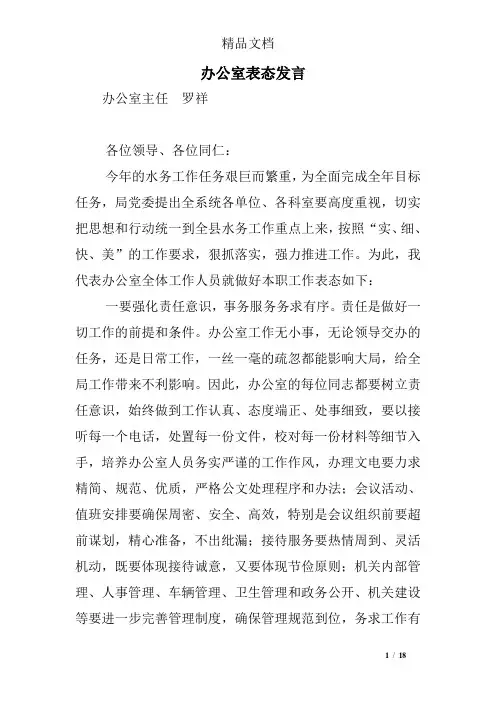 精品文档

办公室表态发言

办公室主任　罗祥

各位领导、各位同仁：

今年的水务工作任务艰巨而繁重，为全面完成全年目标任务，局党委提出全系统各单位、各科室要高度重视，切实把思想和行动统一到全县水务工作重点上来，按照“实、细、快、美”的工作要求，狠抓落实，强力推进工作。为此，我代表办公室全体工作人员就做好本职工作表态如下：

一要强化责任意识，事务服务务求有序。责任是做好一切工作的前提和条件。办公室工作无小事，无论领导交办的任务，还是日常工作，一丝一毫的疏忽都能影响大局，给全局工作带来不利影响。因此，办公室的每位同志都要树立责任意识，始终做到工作认真、态度端正、处事细致，要以接听每一个电话，处置每一份文件，校对每一份材料等细节入手，培养办公室人员务实严谨的工作作风，办理文电要力求精简、规范、优质，严格公文处理程序和办法；会议活动、值班安排要确保周密、安全、高效，特别是会议组织前要超前谋划，精心准备，不出纰漏；接待服务要热情周到、灵活机动，既要体现接待诚意，又要体现节俭原则；机关内部管理、人事管理、车辆管理、卫生管理和政务公开、机关建设等要进一步完善管理制度，确保管理规范到位，务求工作有

1 / 18